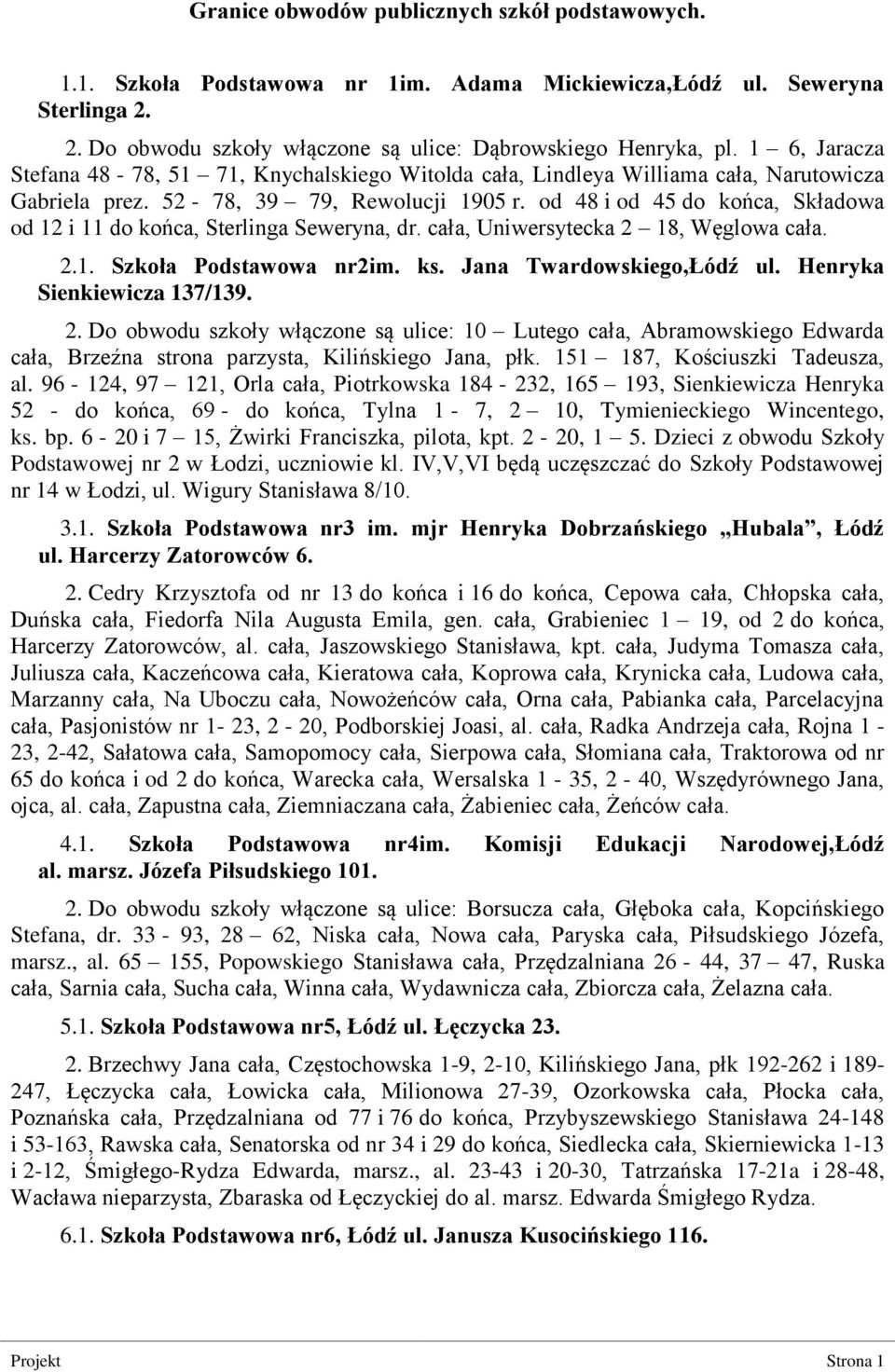 Granice obwodów publicznych szkół podstawowych.

1.1. Szkoła Podstawowa nr 1im. Adama Mickiewicza,Łódź ul. Seweryna Sterlinga 2.

2. Do obwodu szkoły włączone są ulice: Dąbrowskiego Henryka, pl. 1 – 6, Jaracza Stefana 48 - 78, 51 – 71, Knychalskiego Witolda cała, Lindleya Williama cała, Narutowicza Gabriela prez. 52 - 78, 39 – 79, Rewolucji 1905 r. od 48 i od 45 do końca, Składowa od 12 i 11 do końca, Sterlinga Seweryna, dr. cała, Uniwersytecka 2 – 18, Węglowa cała.

2.1. Szkoła Podstawowa nr2im. ks. Jana Twardowskiego,Łódź ul. Henryka Sienkiewicza 137/139.

2. Do obwodu szkoły włączone są ulice: 10 – Lutego cała, Abramowskiego Edwarda cała, Brzeźna strona parzysta, Kilińskiego Jana, płk. 151 – 187, Kościuszki Tadeusza, al. 96 - 124, 97 – 121, Orla cała, Piotrkowska 184 - 232, 165 – 193, Sienkiewicza Henryka 52 - do końca, 69 - do końca, Tylna 1 - 7, 2 – 10, Tymienieckiego Wincentego, ks. bp. 6 - 20 i 7 – 15, Żwirki Franciszka, pilota, kpt. 2 - 20, 1 – 5. Dzieci z obwodu Szkoły Podstawowej nr 2 w Łodzi, uczniowie kl. IV,V,VI będą uczęszczać do Szkoły Podstawowej nr 14 w Łodzi, ul. Wigury Stanisława 8/10.

3.1. Szkoła Podstawowa nr3 im. mjr Henryka Dobrzańskiego „Hubala”, Łódź ul. Harcerzy Zatorowców 6.

2. Cedry Krzysztofa od nr 13 do końca i 16 do końca, Cepowa cała, Chłopska cała, Duńska cała, Fiedorfa Nila Augusta Emila, gen. cała, Grabieniec 1 – 19, od 2 do końca, Harcerzy Zatorowców, al. cała, Jaszowskiego Stanisława, kpt. cała, Judyma Tomasza cała, Juliusza cała, Kaczeńcowa cała, Kieratowa cała, Koprowa cała, Krynicka cała, Ludowa cała, Marzanny cała, Na Uboczu cała, Nowożeńców cała, Orna cała, Pabianka cała, Parcelacyjna cała, Pasjonistów nr 1- 23, 2 - 20, Podborskiej Joasi, al. cała, Radka Andrzeja cała, Rojna 1 - 23, 2-42, Sałatowa cała, Samopomocy cała, Sierpowa cała, Słomiana cała, Traktorowa od nr 65 do końca i od 2 do końca, Warecka cała, Wersalska 1 - 35, 2 - 40, Wszędyrównego Jana, ojca, al. cała, Zapustna cała, Ziemniaczana cała, Żabieniec cała, Żeńców cała.

4.1. Szkoła Podstawowa nr4im. Komisji Edukacji Narodowej,Łódź al. marsz. Józefa Piłsudskiego 101.

2. Do obwodu szkoły włączone są ulice: Borsucza cała, Głęboka cała, Kopcińskiego Stefana, dr. 33 - 93, 28 – 62, Niska cała, Nowa cała, Paryska cała, Piłsudskiego Józefa, marsz., al. 65 – 155, Popowskiego Stanisława cała, Przędzalniana 26 - 44, 37 – 47, Ruska cała, Sarnia cała, Sucha cała, Winna cała, Wydawnicza cała, Zbiorcza cała, Żelazna cała.

5.1. Szkoła Podstawowa nr5, Łódź ul. Łęczycka 23.

2. Brzechwy Jana cała, Częstochowska 1-9, 2-10, Kilińskiego Jana, płk 192-262 i 189-247, Łęczycka cała, Łowicka cała, Milionowa 27-39, Ozorkowska cała, Płocka cała, Poznańska cała, Przędzalniana od 77 i 76 do końca, Przybyszewskiego Stanisława 24-148 i 53-163, Rawska cała, Senatorska od nr 34 i 29 do końca, Siedlecka cała, Skierniewicka 1-13 i 2-12, Śmigłego-Rydza Edwarda, marsz., al. 23-43 i 20-30, Tatrzańska 17-21a i 28-48, Wacława nieparzysta, Zbaraska od Łęczyckiej do al. marsz. Edwarda Śmigłego Rydza.

6.1. Szkoła Podstawowa nr6, Łódź ul. Janusza Kusocińskiego 116.

Projekt Strona 1